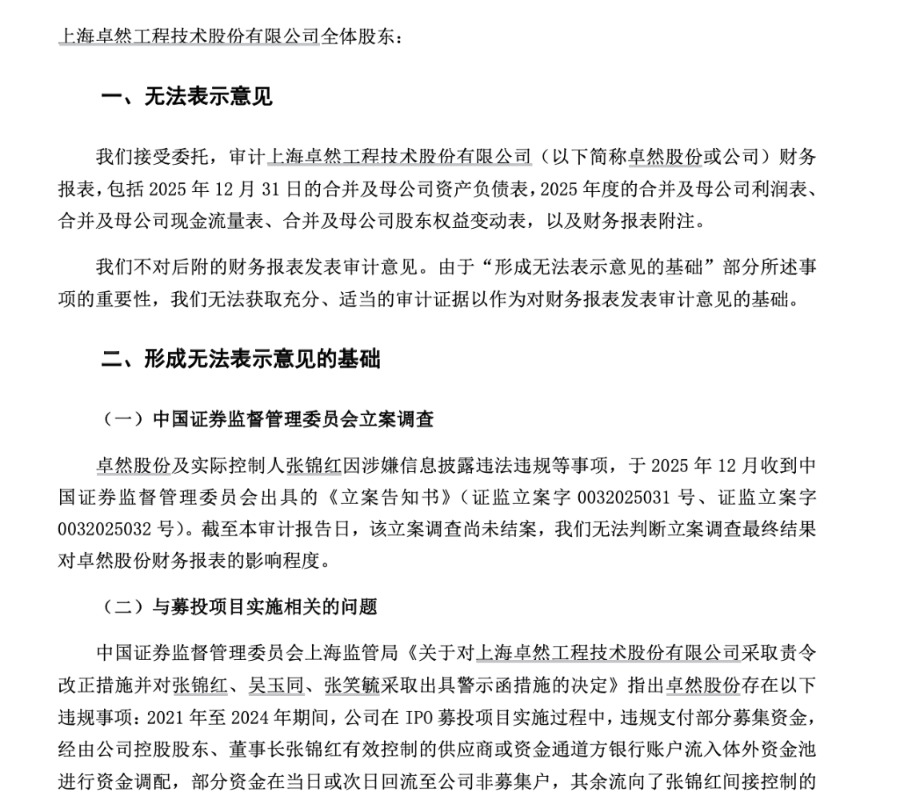 上海卓然工程技术股份有限公司全体股东：

一、无法表示意见

我们接受委托，审计上海卓然工程技术股份有限公司（以下简称卓然股份或公司）财务报表，包括 2025 年 12 月 31 日的合并及母公司资产负债表，2025 年度的合并及母公司利润表、合并及母公司现金流量表、合并及母公司股东权益变动表，以及财务报表附注。

我们不对后附的财务报表发表审计意见。由于“形成无法表示意见的基础”部分所述事项的重要性，我们无法获取充分、适当的审计证据以作为对财务报表发表审计意见的基础。

二、形成无法表示意见的基础

（一）中国证券监督管理委员会立案调查

卓然股份及实际控制人张锦红因涉嫌信息披露违法违规等事项，于 2025 年 12 月收到中国证券监督管理委员会出具的《立案告知书》（证监立案字 0032025031 号、证监立案字 0032025032 号）。截至本审计报告日，该立案调查尚未结案，我们无法判断立案调查最终结果对卓然股份财务报表的影响程度。

（二）与募投项目实施相关的问题

中国证券监督管理委员会上海监管局《关于对上海卓然工程技术股份有限公司采取责令改正措施并对张锦红、吴玉同、张笑毓采取出具警示函措施的决定》指出卓然股份存在以下违规事项：2021 年至 2024 年期间，公司在 IPO 募投项目实施过程中，违规支付部分募集资金，经由公司控股股东、董事长张锦红有效控制的供应商或资金通道方银行账户流入体外资金池进行资金调配，部分资金在当日或次日回流至公司非募集户，其余流向了张锦红间接控制的